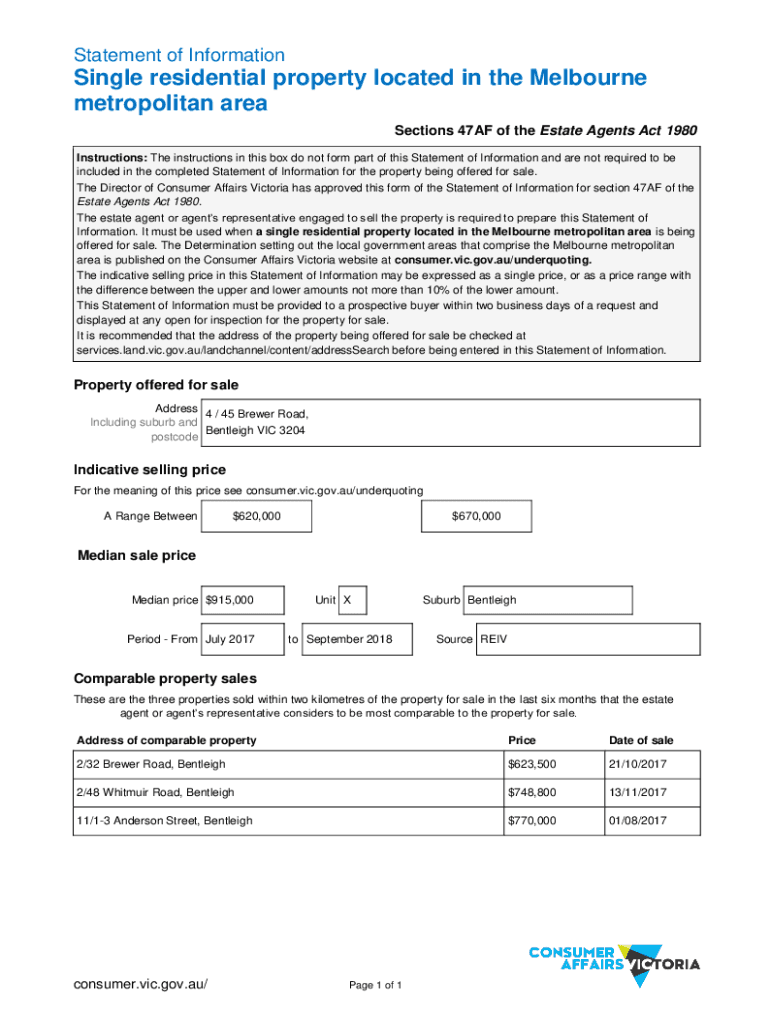 Statement of Information

Single residential property located in the Melbourne metropolitan area

Sections 47AF of the Estate Agents Act 1980

Instructions: The instructions in this box do not form part of this Statement of Information and are not required to be included in the completed Statement of Information for the property being offered for sale.
The Director of Consumer Affairs Victoria has approved this form of the Statement of Information for section 47AF of the Estate Agents Act 1980.
The estate agent or agent's representative engaged to sell the property is required to prepare this Statement of Information. It must be used when a single residential property located in the Melbourne metropolitan area is being offered for sale. The Determination setting out the local government areas that comprise the Melbourne metropolitan area is published on the Consumer Affairs Victoria website at consumer.vic.gov.au/underquoting.
The indicative selling price in this Statement of Information may be expressed as a single price, or as a price range with the difference between the upper and lower amounts not more than 10% of the lower amount.
This Statement of Information must be provided to a prospective buyer within two business days of a request and displayed at any open for inspection for the property for sale.
It is recommended that the address of the property being offered for sale be checked at services.land.vic.gov.au/landchannel/content/addressSearch before being entered in this Statement of Information.

Property offered for sale

Address
Including suburb and postcode
4 / 45 Brewer Road, Bentleigh VIC 3204

Indicative selling price

For the meaning of this price see consumer.vic.gov.au/underquoting

A Range Between $620,000 $670,000

Median sale price

Median price $915,000 Unit X Suburb Bentleigh

Period - From July 2017 to September 2018 Source REIV

Comparable property sales

These are the three properties sold within two kilometres of the property for sale in the last six months that the estate agent or agent's representative considers to be most comparable to the property for sale.

| Address of comparable property | Price | Date of sale |
|---|---|---|
| 2/32 Brewer Road, Bentleigh | $623,500 | 21/10/2017 |
| 2/48 Whitmuir Road, Bentleigh | $748,800 | 13/11/2017 |
| 11/1-3 Anderson Street, Bentleigh | $770,000 | 01/08/2017 |

CONSUMER AFFAIRS VICTORIA

consumer.vic.gov.au/

Page 1 of 1